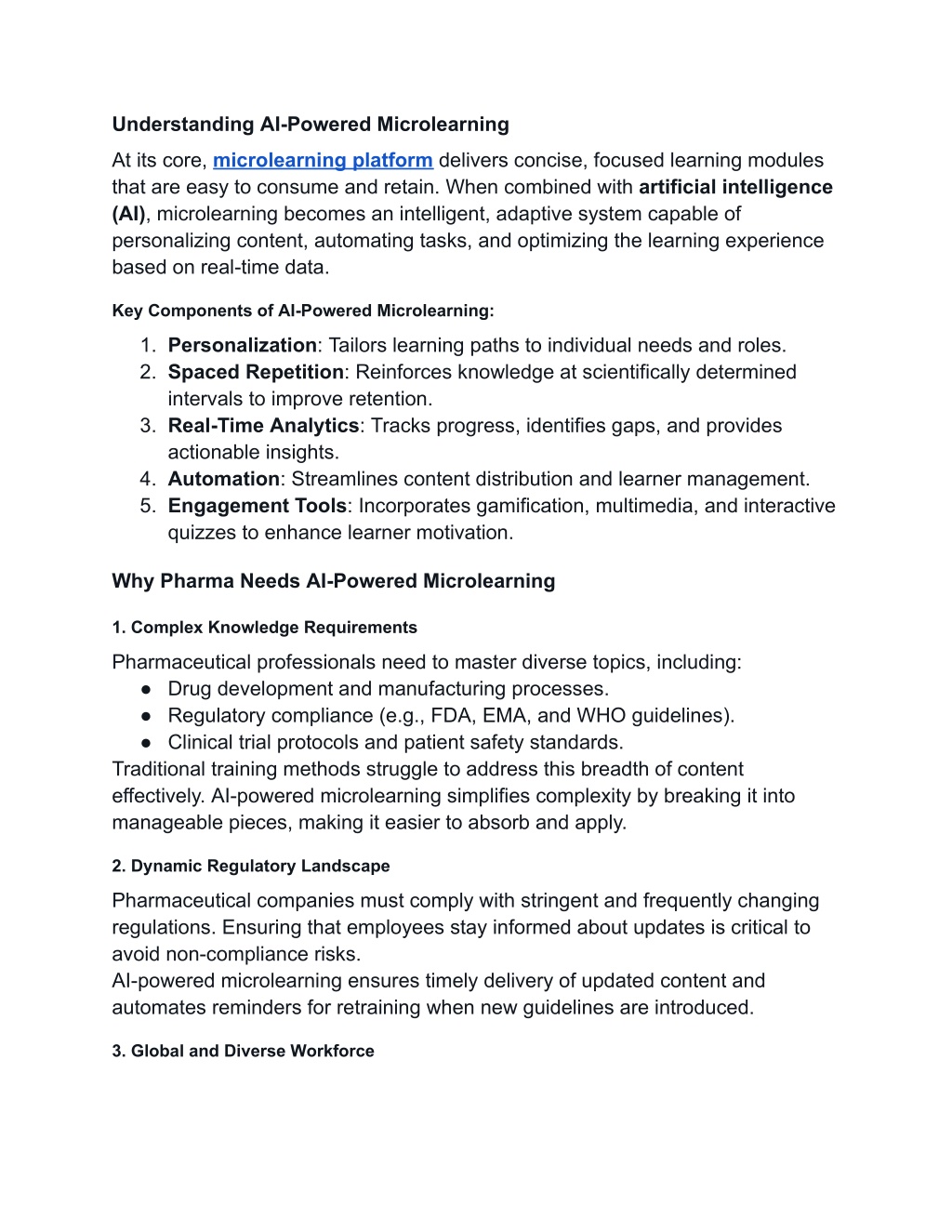 Understanding AI-Powered Microlearning

At its core, microlearning platform delivers concise, focused learning modules that are easy to consume and retain. When combined with artificial intelligence (AI), microlearning becomes an intelligent, adaptive system capable of personalizing content, automating tasks, and optimizing the learning experience based on real-time data.

Key Components of AI-Powered Microlearning:

1. Personalization: Tailors learning paths to individual needs and roles.
2. Spaced Repetition: Reinforces knowledge at scientifically determined intervals to improve retention.
3. Real-Time Analytics: Tracks progress, identifies gaps, and provides actionable insights.
4. Automation: Streamlines content distribution and learner management.
5. Engagement Tools: Incorporates gamification, multimedia, and interactive quizzes to enhance learner motivation.

Why Pharma Needs AI-Powered Microlearning

1. Complex Knowledge Requirements

Pharmaceutical professionals need to master diverse topics, including:
● Drug development and manufacturing processes.
● Regulatory compliance (e.g., FDA, EMA, and WHO guidelines).
● Clinical trial protocols and patient safety standards.
Traditional training methods struggle to address this breadth of content effectively. AI-powered microlearning simplifies complexity by breaking it into manageable pieces, making it easier to absorb and apply.

2. Dynamic Regulatory Landscape

Pharmaceutical companies must comply with stringent and frequently changing regulations. Ensuring that employees stay informed about updates is critical to avoid non-compliance risks.
AI-powered microlearning ensures timely delivery of updated content and automates reminders for retraining when new guidelines are introduced.

3. Global and Diverse Workforce